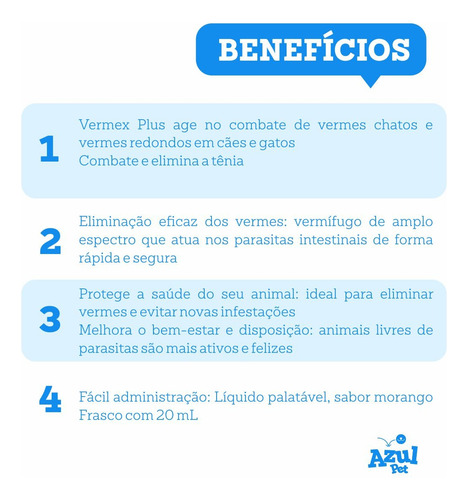 BENEFÍCIOS

1

Vermex Plus age no combate de vermes chatos e vermes redondos em cães e gatos
Combate e elimina a tênia

2

Eliminação eficaz dos vermes: vermífugo de amplo espectro que atua nos parasitas intestinais de forma rápida e segura

3

Protege a saúde do seu animal: ideal para eliminar vermes e evitar novas infestações
Melhora o bem-estar e disposição: animais livres de parasitas são mais ativos e felizes

4

Fácil administração: Líquido palatável, sabor morango
Frasco com 20 mL

Azul Pet